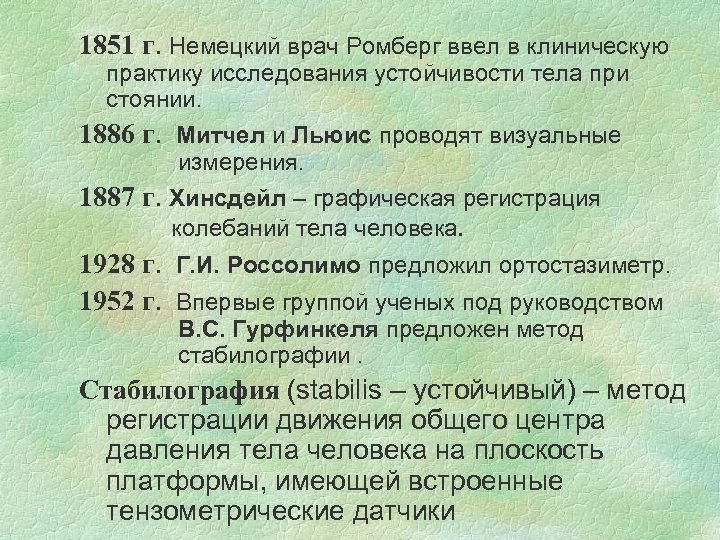 1851 г. Немецкий врач Ромберг ввел в клиническую практику исследования устойчивости тела при стоянии.

1886 г. Митчел и Льюис проводят визуальные измерения.

1887 г. Хинсдейл – графическая регистрация колебаний тела человека.

1928 г. Г.И. Россолимо предложил ортостазиметр.

1952 г. Впервые группой ученых под руководством В.С. Гурфинкеля предложен метод стабилографии .

Стабилография (stabilis – устойчивый) – метод регистрации движения общего центра давления тела человека на плоскость платформы, имеющей встроенные тензометрические датчики